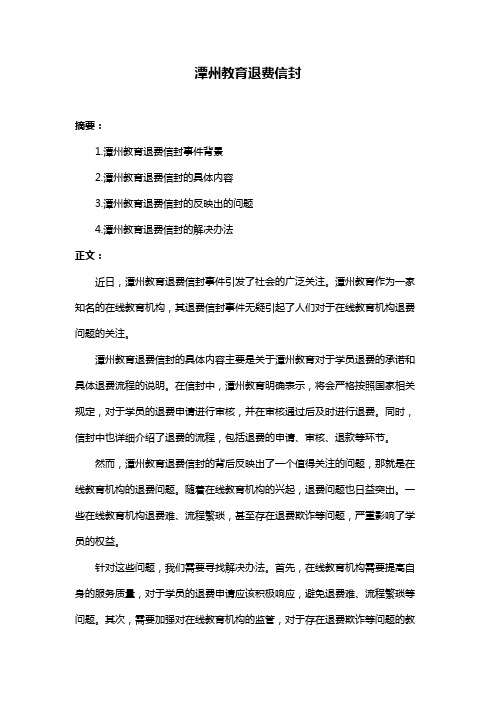 潭州教育退费信封

摘要：

1.潭州教育退费信封事件背景

2.潭州教育退费信封的具体内容

3.潭州教育退费信封的反映出的问题

4.潭州教育退费信封的解决办法

正文：

近日，潭州教育退费信封事件引发了社会的广泛关注。潭州教育作为一家知名的在线教育机构，其退费信封事件无疑引起了人们对于在线教育机构退费问题的关注。

潭州教育退费信封的具体内容主要是关于潭州教育对于学员退费的承诺和具体退费流程的说明。在信封中，潭州教育明确表示，将会严格按照国家相关规定，对于学员的退费申请进行审核，并在审核通过后及时进行退费。同时，信封中也详细介绍了退费的流程，包括退费的申请、审核、退款等环节。

然而，潭州教育退费信封的背后反映出了一个值得关注的问题，那就是在线教育机构的退费问题。随着在线教育机构的兴起，退费问题也日益突出。一些在线教育机构退费难、流程繁琐，甚至存在退费欺诈等问题，严重影响了学员的权益。

针对这些问题，我们需要寻找解决办法。首先，在线教育机构需要提高自身的服务质量，对于学员的退费申请应该积极响应，避免退费难、流程繁琐等问题。其次，需要加强对在线教育机构的监管，对于存在退费欺诈等问题的教